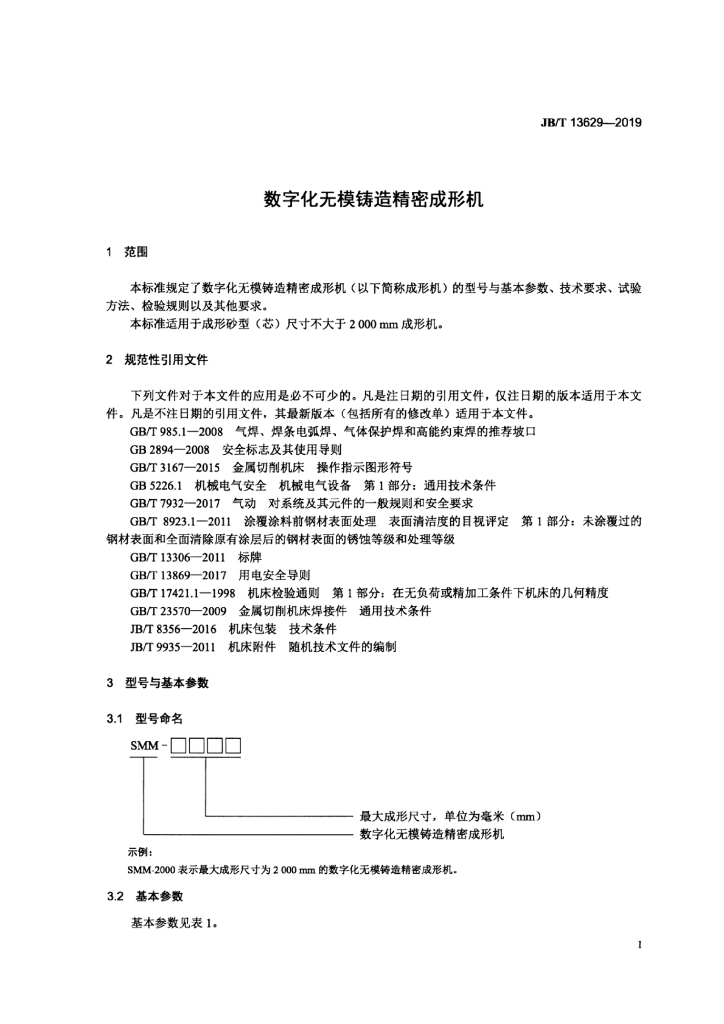 JB/T 13629—2019

数字化无模铸造精密成形机

1 范围

本标准规定了数字化无模铸造精密成形机（以下简称成形机）的型号与基本参数、技术要求、试验方法、检验规则以及其他要求。

本标准适用于成形砂型（芯）尺寸不大于 2 000 mm 成形机。

2 规范性引用文件

下列文件对于本文件的应用是必不可少的。凡是注日期的引用文件，仅注日期的版本适用于本文件。凡是不注日期的引用文件，其最新版本（包括所有的修改单）适用于本文件。

GB/T 985.1—2008 气焊、焊条电弧焊、气体保护焊和高能约束焊的推荐坡口

GB 2894—2008 安全标志及其使用导则

GB/T 3167—2015 金属切削机床 操作指示图形符号

GB 5226.1 机械电气安全 机械电气设备 第 1 部分：通用技术条件

GB/T 7932—2017 气动 对系统及其元件的一般规则和安全要求

GB/T 8923.1—2011 涂覆涂料前钢材表面处理 表面清洁度的目视评定 第 1 部分：未涂覆过的钢材表面和全面清除原有涂层后的钢材表面的锈蚀等级和处理等级

GB/T 13306—2011 标牌

GB/T 13869—2017 用电安全导则

GB/T 17421.1—1998 机床检验通则 第 1 部分：在无负荷或精加工条件下机床的几何精度

GB/T 23570—2009 金属切削机床焊接件 通用技术条件

JB/T 8356—2016 机床包装 技术条件

JB/T 9935—2011 机床附件 随机技术文件的编制

3 型号与基本参数

3.1 型号命名

SMM - □□□□

最大成形尺寸，单位为毫米（mm）

数字化无模铸造精密成形机

示例：

SMM-2000 表示最大成形尺寸为 2 000 mm 的数字化无模铸造精密成形机。

3.2 基本参数

基本参数见表 1。

1